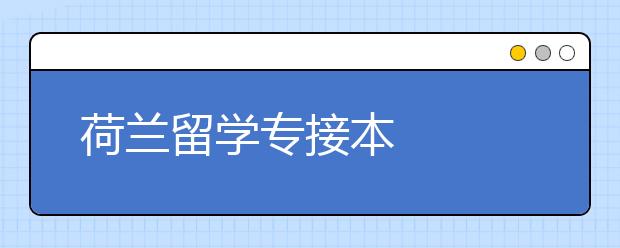 荷兰留学专接本